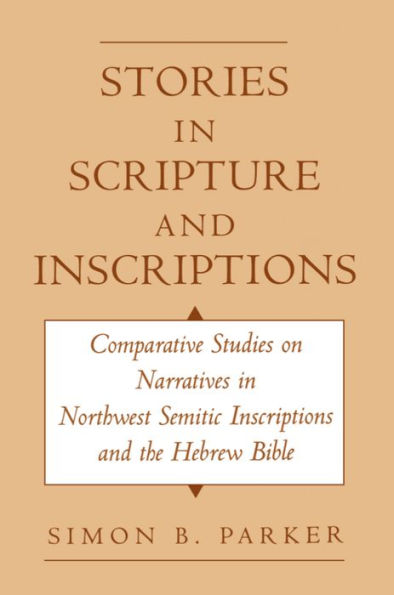 STORIES
IN
SCRIPTURE
AND
INSCRIPTIONS

Comparative Studies on Narratives in Northwest Semitic Inscriptions and the Hebrew Bible

SIMON B. PARKER